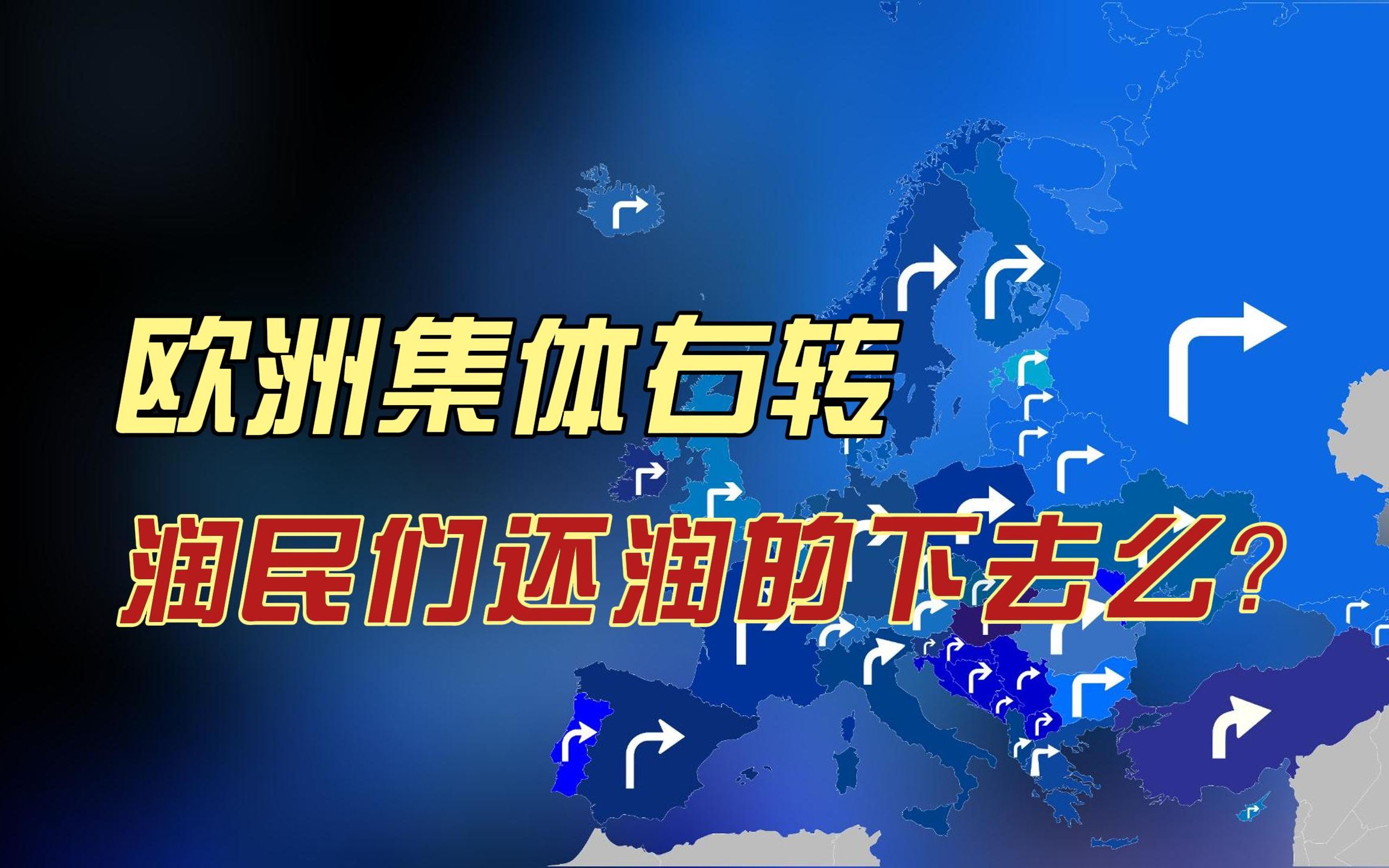 欧洲集体右转

润民们还润的下去么？